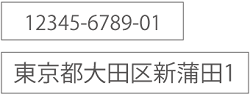 12345-6789-01

東京都大田区新蒲田1